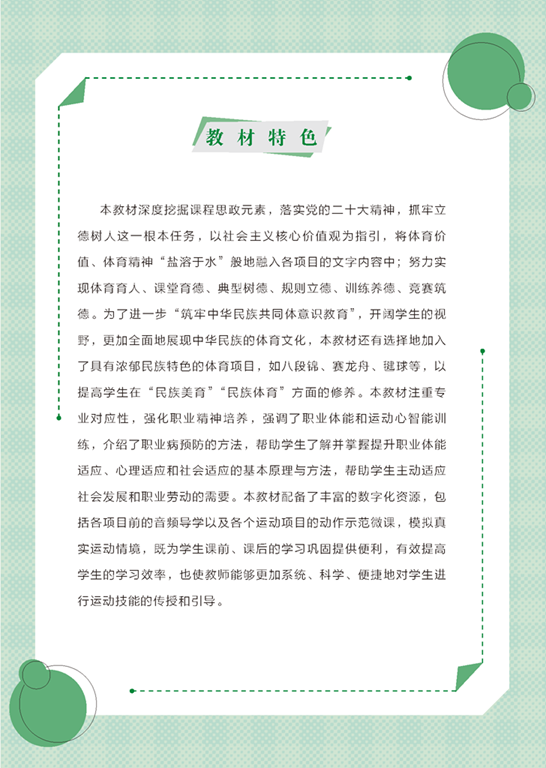 教材特色

本教材深度挖掘课程思政元素，落实党的二十大精神，抓牢立德树人这一根本任务，以社会主义核心价值观为指引，将体育价值、体育精神“盐溶于水”般地融入各项目的文字内容中；努力实现体育育人、课堂育德、典型树德、规则立德、训练养德、竞赛筑德。为了进一步“筑牢中华民族共同体意识教育”，开阔学生的视野，更加全面地展现中华民族的体育文化，本教材还有选择地加入了具有浓郁民族特色的体育项目，如八段锦、赛龙舟、毽球等，以提高学生在“民族美育”“民族体育”方面的修养。本教材注重专业对应性，强化职业精神培养，强调了职业体能和运动心智能训练，介绍了职业病预防的方法，帮助学生了解并掌握提升职业体能适应、心理适应和社会适应的基本原理与方法，帮助学生主动适应社会发展和职业劳动的需要。本教材配备了丰富的数字化资源，包括各项目前的音频导学以及各个运动项目的动作示范微课，模拟真实运动情境，既为学生课前、课后的学习巩固提供便利，有效提高学生的学习效率，也使教师能够更加系统、科学、便捷地对学生进行运动技能的传授和引导。